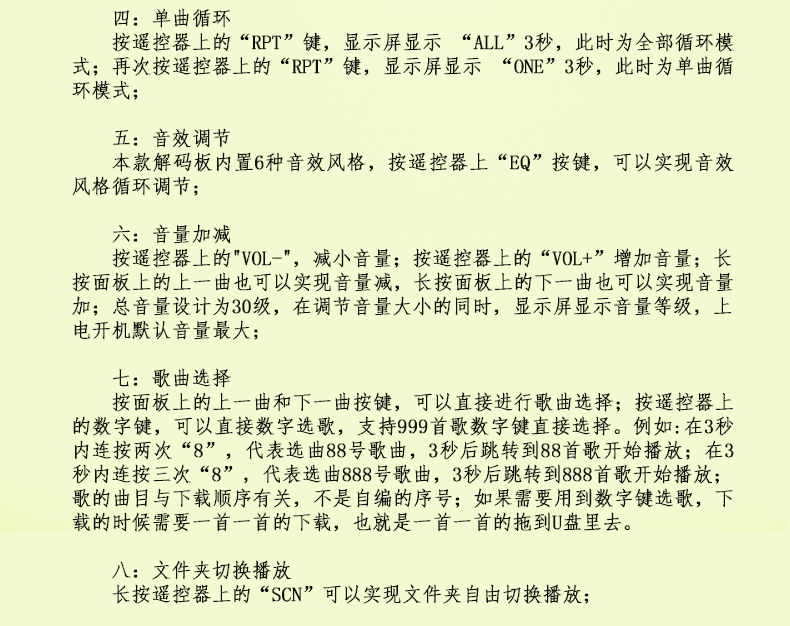 四：单曲循环
按遥控器上的“RPT”键，显示屏显示 “ALL”3秒，此时为全部循环模式；再次按遥控器上的“RPT”键，显示屏显示 “ONE”3秒，此时为单曲循环模式；

五：音效调节
本款解码板内置6种音效风格，按遥控器上“EQ”按键，可以实现音效风格循环调节；

六：音量加减
按遥控器上的"VOL-"，减小音量；按遥控器上的“VOL+”增加音量；长按面板上的上一曲也可以实现音量减，长按面板上的下一曲也可以实现音量加；总音量设计为30级，在调节音量大小的同时，显示屏显示音量等级，上电开机默认音量最大；

七：歌曲选择
按面板上的上一曲和下一曲按键，可以直接进行歌曲选择；按遥控器上的数字键，可以直接数字选歌，支持999首歌数字键直接选择。例如:在3秒内连按两次“8”，代表选曲88号歌曲，3秒后跳转到88首歌开始播放；在3秒内连按三次“8”，代表选曲888号歌曲，3秒后跳转到888首歌开始播放；歌的曲目与下载顺序有关，不是自编的序号；如果需要用到数字键选歌，下载的时候需要一首一首的下载，也就是一首一首的拖到U盘里去。

八：文件夹切换播放
长按遥控器上的“SCN”可以实现文件夹自由切换播放；